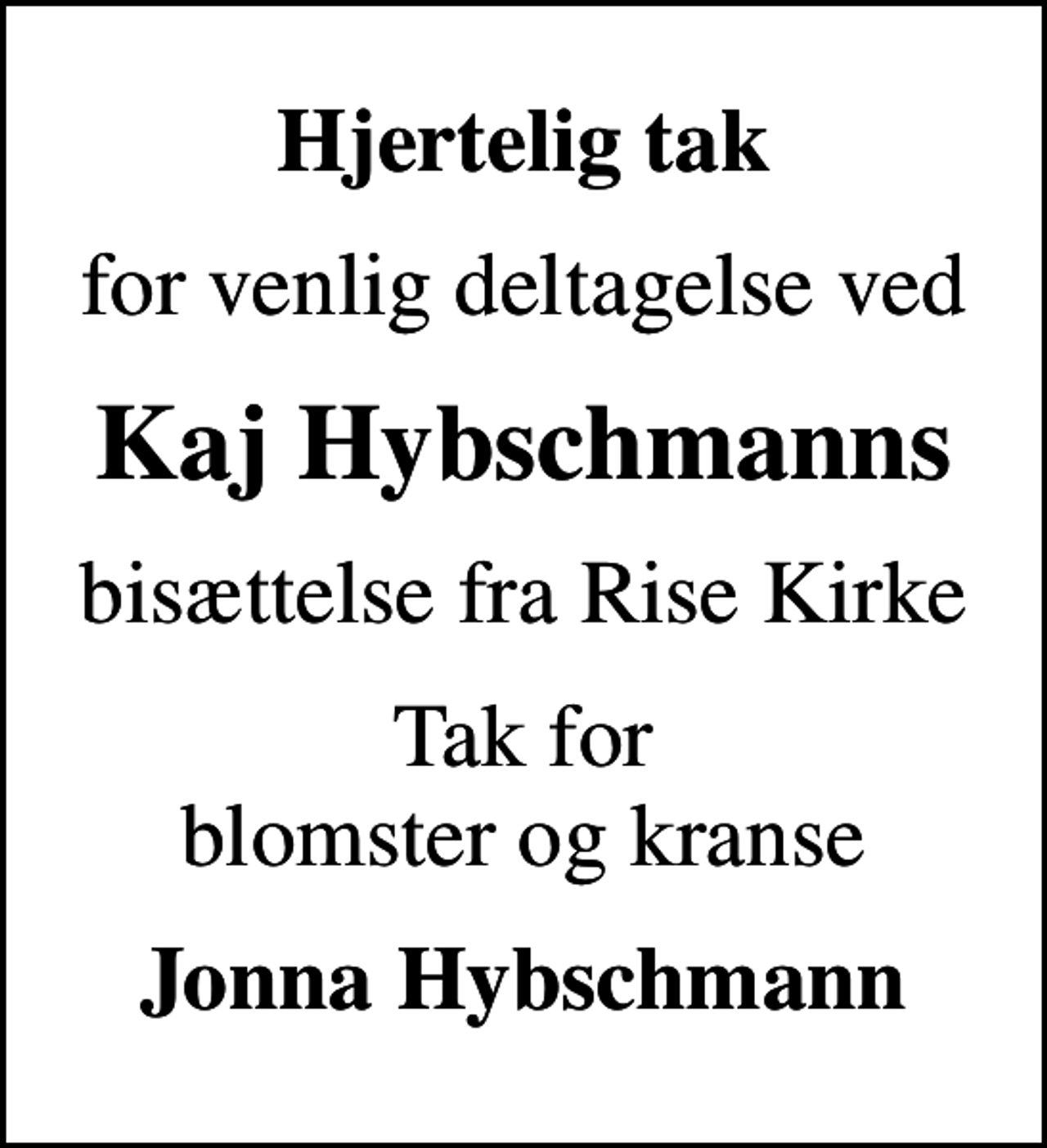 Hjertelig tak

for venlig deltagelse ved

Kaj Hybschmanns

bisættelse fra Rise Kirke

Tak for
blomster og kranse

Jonna Hybschmann